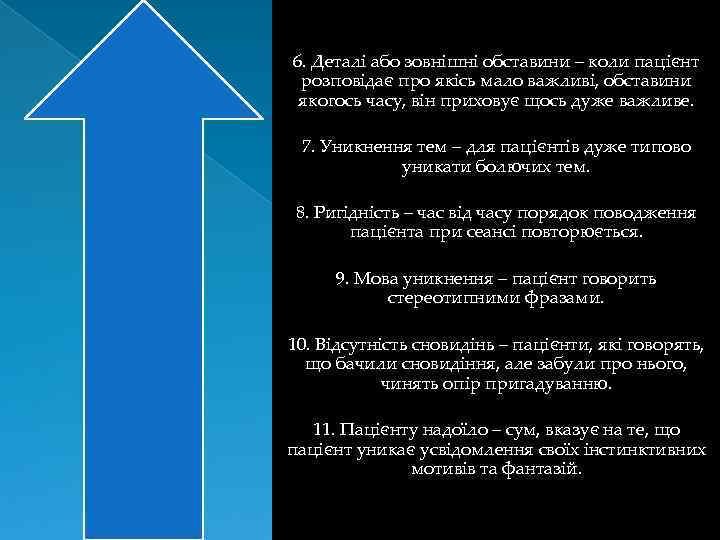 6. Деталі або зовнішні обставини – коли пацієнт розповідає про якісь мало важливі, обставини якогось часу, він приховує щось дуже важливе.

7. Уникнення тем – для пацієнтів дуже типово уникати болючих тем.

8. Ригідність – час від часу порядок поводження пацієнта при сеансі повторюється.

9. Мова уникнення – пацієнт говорить стереотипними фразами.

10. Відсутність сновидінь – пацієнти, які говорять, що бачили сновидіння, але забули про нього, чинять опір пригадуванню.

11. Пацієнту надоїло – сум, вказує на те, що пацієнт уникає усвідомлення своїх інстинктивних мотивів та фантазій.